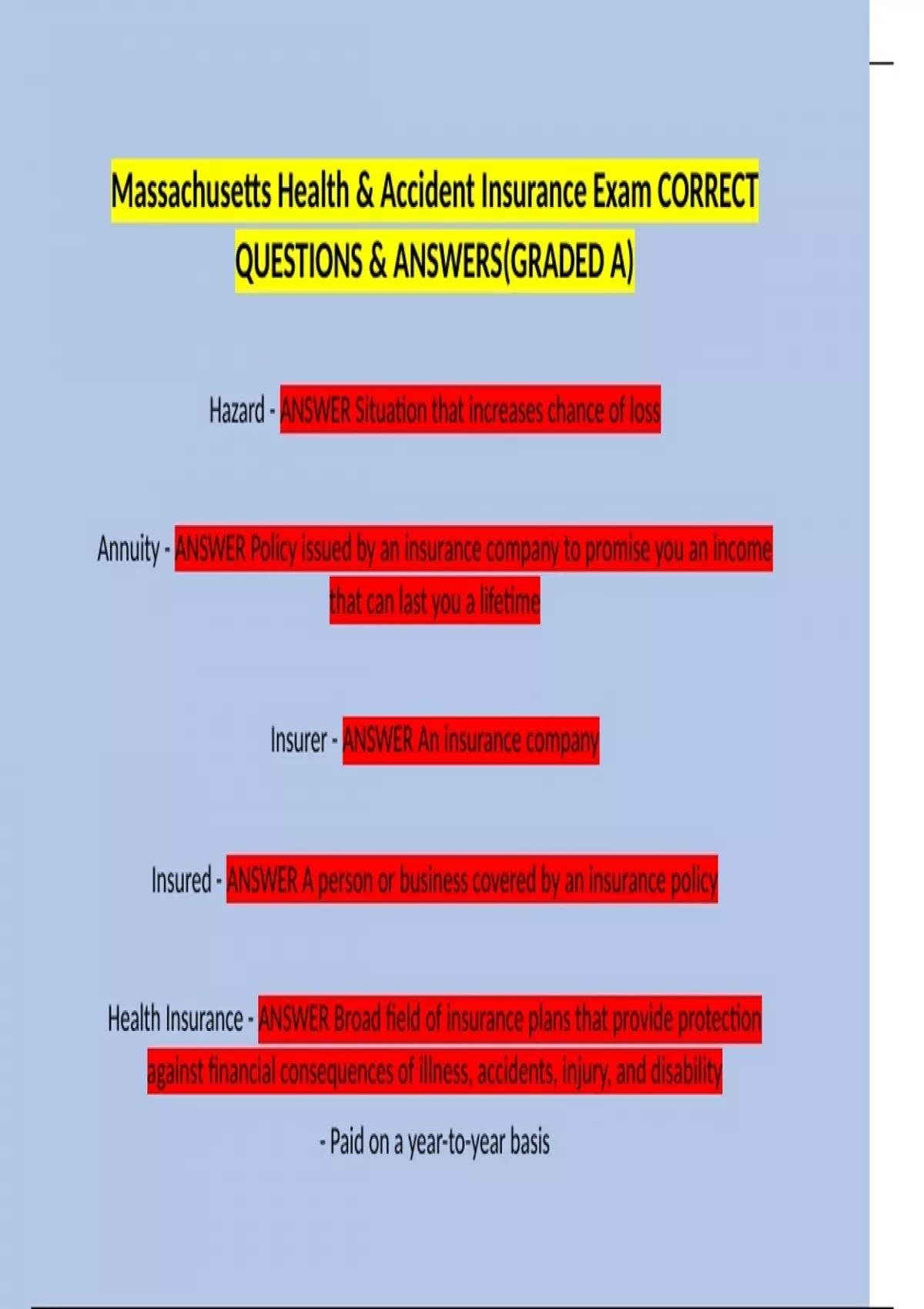 Massachusetts Health & Accident Insurance Exam CORRECT QUESTIONS & ANSWERS(GRADED A)

Hazard - ANSWER Situation that increases chance of loss

Annuity - ANSWER Policy issued by an insurance company to promise you an income that can last you a lifetime

Insurer - ANSWER An insurance company

Insured - ANSWER A person or business covered by an insurance policy

Health Insurance - ANSWER Broad field of insurance plans that provide protection against financial consequences of illness, accidents, injury, and disability

- Paid on a year-to-year basis